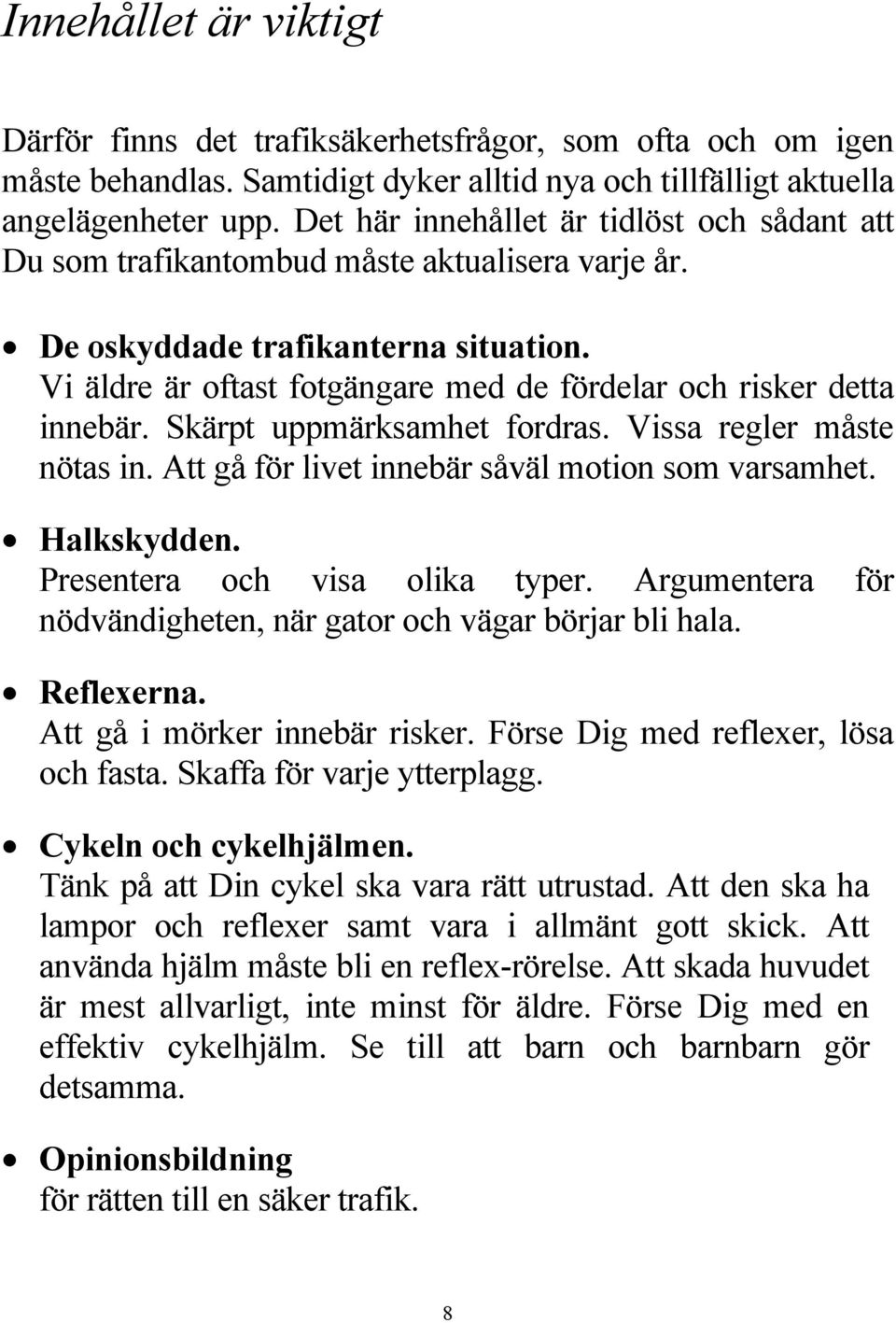 Innehållet är viktigt

Därför finns det trafiksäkerhetsfrågor, som ofta och om igen måste behandlas. Samtidigt dyker alltid nya och tillfälligt aktuella angelägenheter upp. Det här innehållet är tidlöst och sådant att Du som trafikantombud måste aktualisera varje år.

• De oskyddade trafikanterna situation.
Vi äldre är oftast fotgängare med de fördelar och risker detta innebär. Skärpt uppmärksamhet fordras. Vissa regler måste nötas in. Att gå för livet innebär såväl motion som varsamhet.

• Halkskydden.
Presentera och visa olika typer. Argumentera för nödvändigheten, när gator och vägar börjar bli hala.

• Reflexerna.
Att gå i mörker innebär risker. Förse Dig med reflexer, lösa och fasta. Skaffa för varje ytterplagg.

• Cykeln och cykelhjälmen.
Tänk på att Din cykel ska vara rätt utrustad. Att den ska ha lampor och reflexer samt vara i allmänt gott skick. Att använda hjälm måste bli en reflex-rörelse. Att skada huvudet är mest allvarligt, inte minst för äldre. Förse Dig med en effektiv cykelhjälm. Se till att barn och barnbarn gör detsamma.

• Opinionsbildning
för rätten till en säker trafik.

8